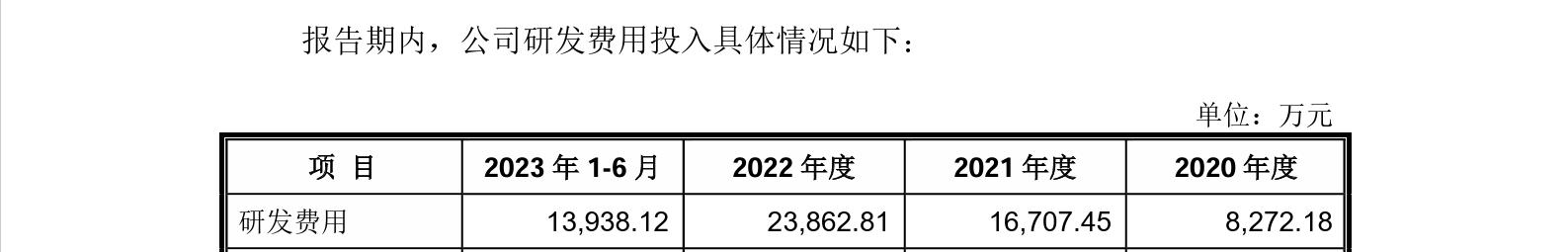 报告期内，公司研发费用投入具体情况如下：

单位：万元

| 项 目 | 2023 年 1-6 月 | 2022 年度 | 2021 年度 | 2020 年度 |
|---|---|---|---|---|
| 研发费用 | 13,938.12 | 23,862.81 | 16,707.45 | 8,272.18 |